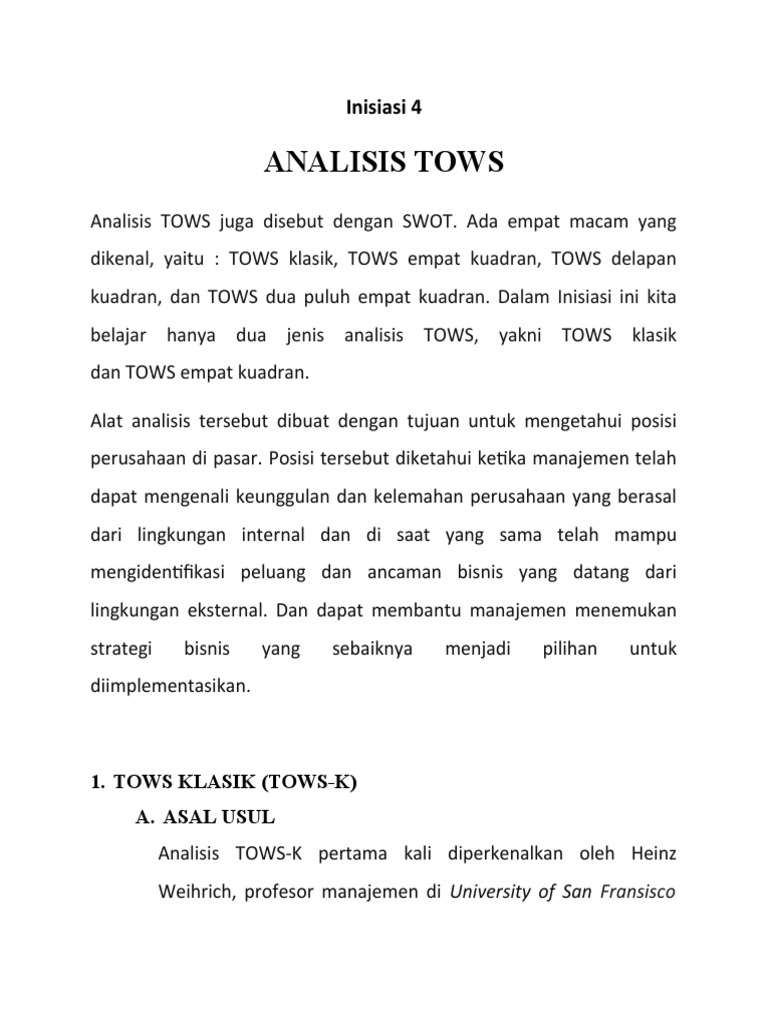 Inisiasi 4

ANALISIS TOWS

Analisis TOWS juga disebut dengan SWOT. Ada empat macam yang dikenal, yaitu : TOWS klasik, TOWS empat kuadran, TOWS delapan kuadran, dan TOWS dua puluh empat kuadran. Dalam Inisiasi ini kita belajar hanya dua jenis analisis TOWS, yakni TOWS klasik dan TOWS empat kuadran.

Alat analisis tersebut dibuat dengan tujuan untuk mengetahui posisi perusahaan di pasar. Posisi tersebut diketahui ketika manajemen telah dapat mengenali keunggulan dan kelemahan perusahaan yang berasal dari lingkungan internal dan di saat yang sama telah mampu mengidentifikasi peluang dan ancaman bisnis yang datang dari lingkungan eksternal. Dan dapat membantu manajemen menemukan strategi bisnis yang sebaiknya menjadi pilihan untuk diimplementasikan.

1. TOWS KLASIK (TOWS-K)
A. ASAL USUL
Analisis TOWS-K pertama kali diperkenalkan oleh Heinz Weihrich, profesor manajemen di University of San Fransisco